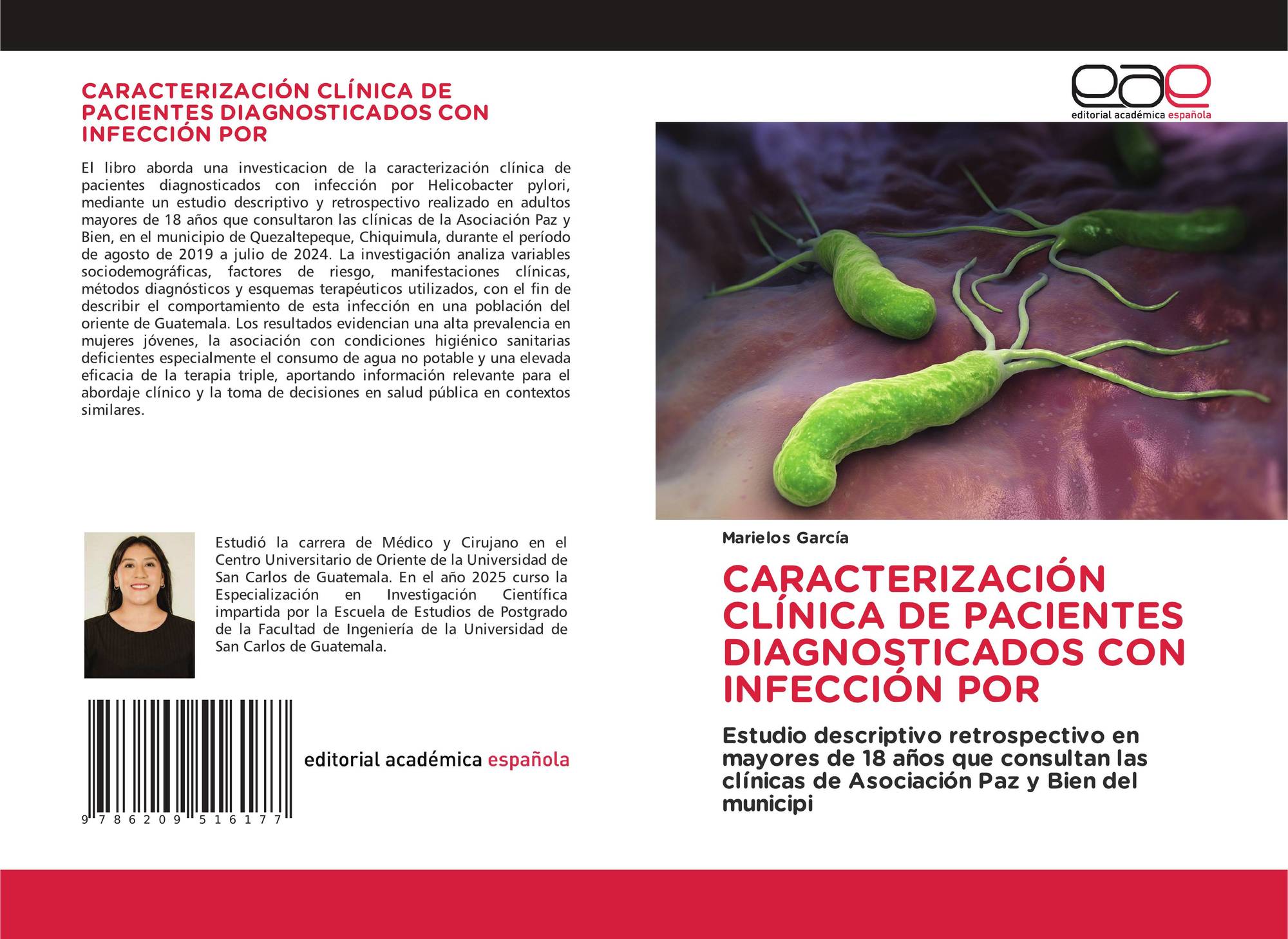 CARACTERIZACIÓN CLÍNICA DE PACIENTES DIAGNOSTICADOS CON INFECCIÓN POR

El libro aborda una investicacion de la caracterización clínica de pacientes diagnosticados con infección por Helicobacter pylori, mediante un estudio descriptivo y retrospectivo realizado en adultos mayores de 18 años que consultaron las clínicas de la Asociación Paz y Bien, en el municipio de Quezaltepeque, Chiquimula, durante el período de agosto de 2019 a julio de 2024. La investigación analiza variables sociodemográficas, factores de riesgo, manifestaciones clínicas, métodos diagnósticos y esquemas terapéuticos utilizados, con el fin de describir el comportamiento de esta infección en una población del oriente de Guatemala. Los resultados evidencian una alta prevalencia en mujeres jóvenes, la asociación con condiciones higiénico sanitarias deficientes especialmente el consumo de agua no potable y una elevada eficacia de la terapia triple, aportando información relevante para el abordaje clínico y la toma de decisiones en salud pública en contextos similares.

Estudió la carrera de Médico y Cirujano en el Centro Universitario de Oriente de la Universidad de San Carlos de Guatemala. En el año 2025 curso la Especialización en Investigación Científica impartida por la Escuela de Estudios de Postgrado de la Facultad de Ingeniería de la Universidad de San Carlos de Guatemala.

9 786209 516177

editorial académica española

eae
editorial académica española

Marielos García

CARACTERIZACIÓN CLÍNICA DE PACIENTES DIAGNOSTICADOS CON INFECCIÓN POR

Estudio descriptivo retrospectivo en mayores de 18 años que consultan las clínicas de Asociación Paz y Bien del municipi